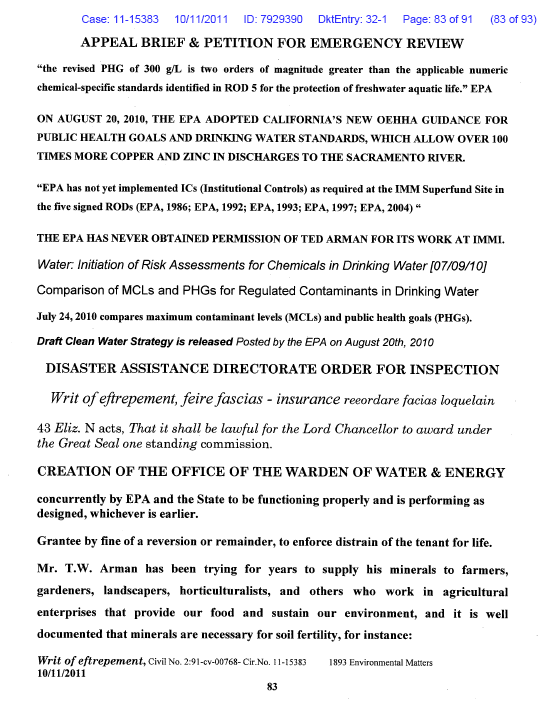 Case: 11-15383 10/11/2011 ID: 7929390 DktEntry: 32-1 Page: 83 of 91 (83 of 93)

APPEAL BRIEF & PETITION FOR EMERGENCY REVIEW

"the revised PHG of 300 g/L is two orders of magnitude greater than the applicable numeric chemical-specific standards identified in ROD 5 for the protection of freshwater aquatic life." EPA

ON AUGUST 20, 2010, THE EPA ADOPTED CALIFORNIA'S NEW OEHHA GUIDANCE FOR PUBLIC HEALTH GOALS AND DRINKING WATER STANDARDS, WHICH ALLOW OVER 100 TIMES MORE COPPER AND ZINC IN DISCHARGES TO THE SACRAMENTO RIVER.

"EPA has not yet implemented ICs (Institutional Controls) as required at the IMM Superfund Site in the five signed RODs (EPA, 1986; EPA, 1992; EPA, 1993; EPA, 1997; EPA, 2004) "

THE EPA HAS NEVER OBTAINED PERMISSION OF TED ARMAN FOR ITS WORK AT IMMI.

Water: Initiation of Risk Assessments for Chemicals in Drinking Water [07/09/10]

Comparison of MCLs and PHGs for Regulated Contaminants in Drinking Water

July 24, 2010 compares maximum contaminant levels (MCLs) and public health goals (PHGs).

Draft Clean Water Strategy is released Posted by the EPA on August 20th, 2010

DISASTER ASSISTANCE DIRECTORATE ORDER FOR INSPECTION

Writ of eftrepement, feire fascias - insurance reeordare facias loquelain

43 Eliz. N acts, That it shall be lawful for the Lord Chancellor to award under the Great Seal one standing commission.

CREATION OF THE OFFICE OF THE WARDEN OF WATER & ENERGY

concurrently by EPA and the State to be functioning properly and is performing as designed, whichever is earlier.

Grantee by fine of a reversion or remainder, to enforce distrain of the tenant for life.

Mr. T.W. Arman has been trying for years to supply his minerals to farmers, gardeners, landscapers, horticulturalists, and others who work in agricultural enterprises that provide our food and sustain our environment, and it is well documented that minerals are necessary for soil fertility, for instance:

Writ of eftrepement, Civil No. 2:91-cv-00768- Cir.No. 11-15383 1893 Environmental Matters
10/11/2011

83